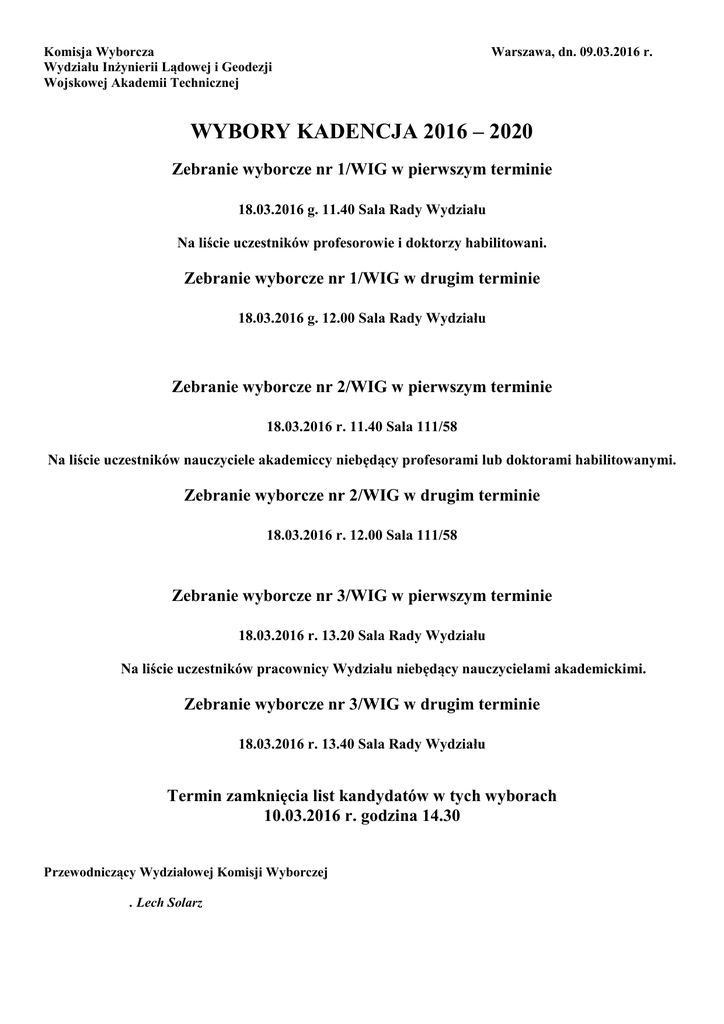 Komisja Wyborcza
Wydziału Inżynierii Lądowej i Geodezji
Wojskowej Akademii Technicznej

Warszawa, dn. 09.03.2016 r.

WYBORY KADENCJA 2016 – 2020

Zebranie wyborcze nr 1/WIG w pierwszym terminie

18.03.2016 g. 11.40 Sala Rady Wydziału

Na liście uczestników profesorowie i doktorzy habilitowani.

Zebranie wyborcze nr 1/WIG w drugim terminie

18.03.2016 g. 12.00 Sala Rady Wydziału

Zebranie wyborcze nr 2/WIG w pierwszym terminie

18.03.2016 r. 11.40 Sala 111/58

Na liście uczestników nauczyciele akademiccy niebędący profesorami lub doktorami habilitowanymi.

Zebranie wyborcze nr 2/WIG w drugim terminie

18.03.2016 r. 12.00 Sala 111/58

Zebranie wyborcze nr 3/WIG w pierwszym terminie

18.03.2016 r. 13.20 Sala Rady Wydziału

Na liście uczestników pracownicy Wydziału niebędący nauczycielami akademickimi.

Zebranie wyborcze nr 3/WIG w drugim terminie

18.03.2016 r. 13.40 Sala Rady Wydziału

Termin zamknięcia list kandydatów w tych wyborach
10.03.2016 r. godzina 14.30

Przewodniczący Wydziałowej Komisji Wyborczej

. Lech Solarz